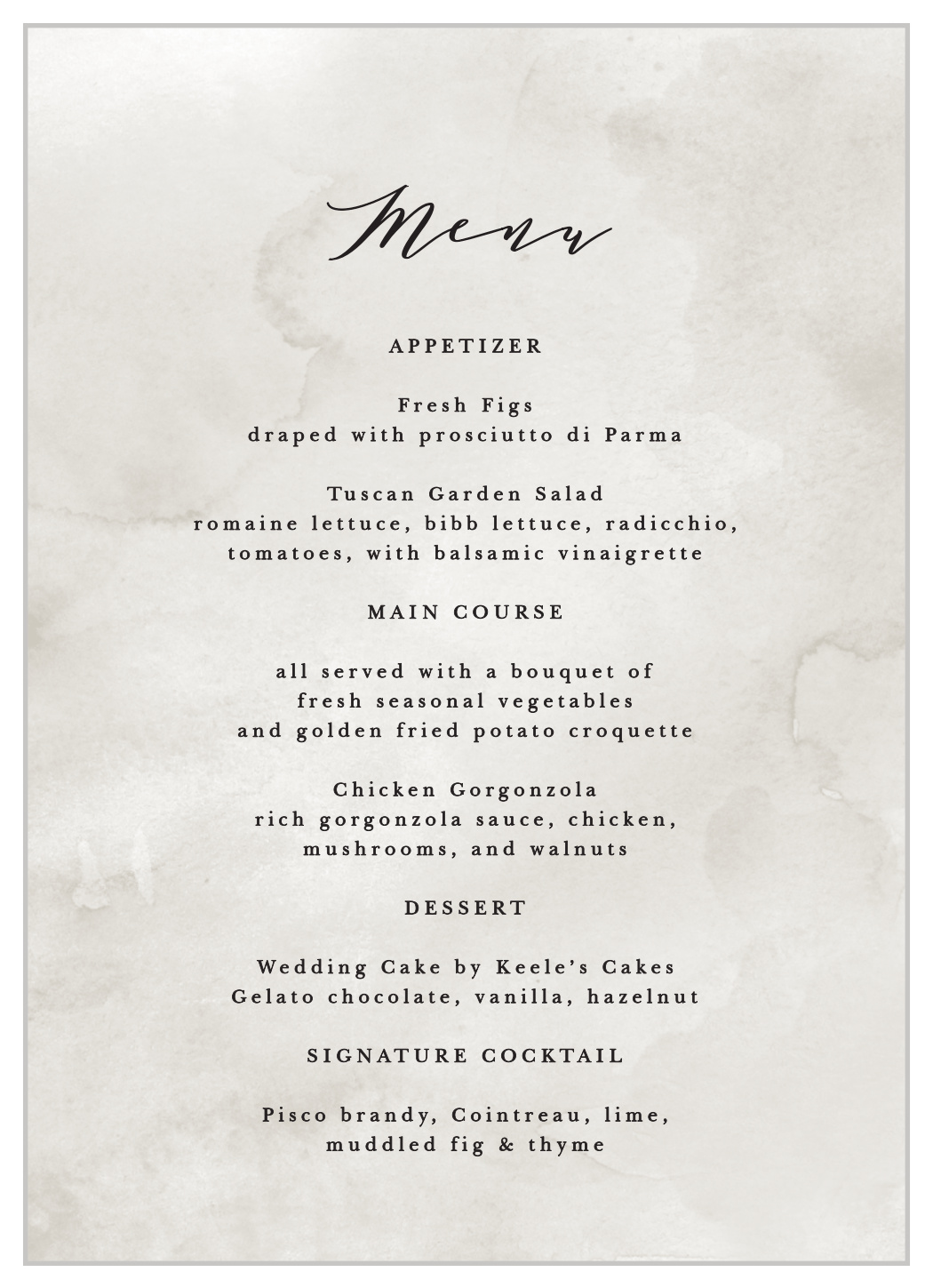 Menu

APPETIZER

Fresh Figs
draped with prosciutto di Parma

Tuscan Garden Salad
romaine lettuce, bibb lettuce, radicchio, tomatoes, with balsamic vinaigrette

MAIN COURSE

all served with a bouquet of fresh seasonal vegetables and golden fried potato croquette

Chicken Gorgonzola
rich gorgonzola sauce, chicken, mushrooms, and walnuts

DESSERT

Wedding Cake by Keele's Cakes
Gelato chocolate, vanilla, hazelnut

SIGNATURE COCKTAIL

Pisco brandy, Cointreau, lime, muddled fig & thyme